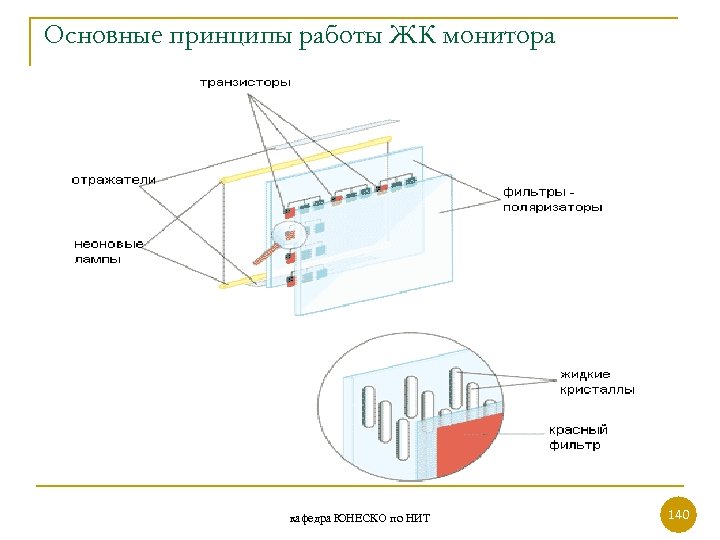 Основные принципы работы ЖК монитора

транзисторы

отражатели

неоновые лампы

фильтры - поляризаторы

жидкие кристаллы

красный фильтр

кафедра ЮНЕСКО по НИТ

140